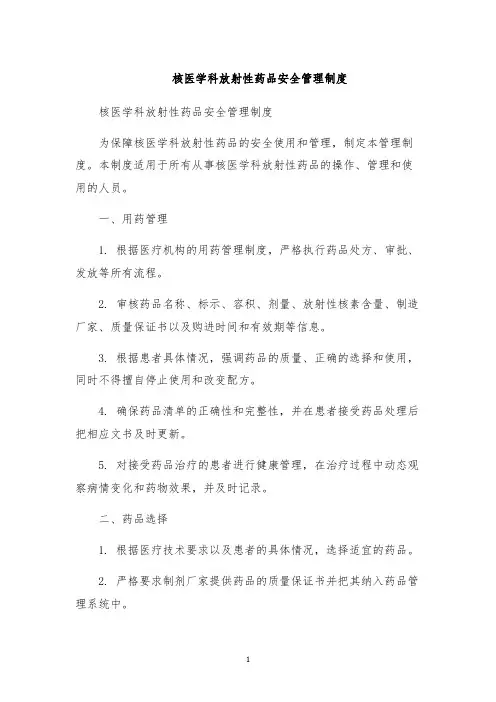 核医学科放射性药品安全管理制度

核医学科放射性药品安全管理制度

为保障核医学科放射性药品的安全使用和管理，制定本管理制度。本制度适用于所有从事核医学科放射性药品的操作、管理和使用的人员。

一、用药管理

1. 根据医疗机构的用药管理制度，严格执行药品处方、审批、发放等所有流程。

2. 审核药品名称、标示、容积、剂量、放射性核素含量、制造厂家、质量保证书以及购进时间和有效期等信息。

3. 根据患者具体情况，强调药品的质量、正确的选择和使用，同时不得擅自停止使用和改变配方。

4. 确保药品清单的正确性和完整性，并在患者接受药品处理后把相应文书及时更新。

5. 对接受药品治疗的患者进行健康管理，在治疗过程中动态观察病情变化和药物效果，并及时记录。

二、药品选择

1. 根据医疗技术要求以及患者的具体情况，选择适宜的药品。

2. 严格要求制剂厂家提供药品的质量保证书并把其纳入药品管理系统中。

1